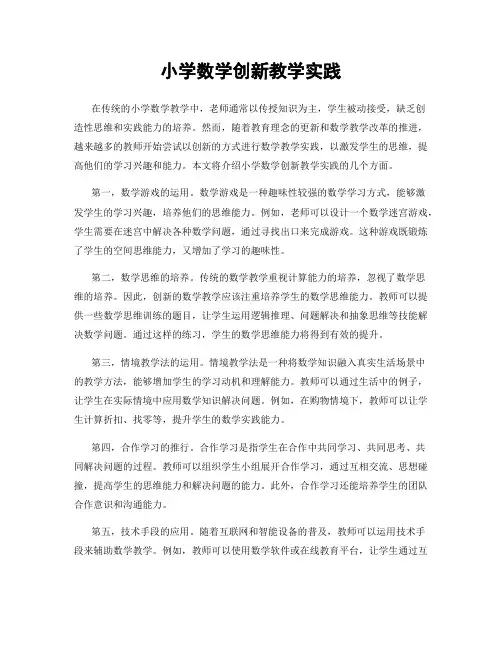 小学数学创新教学实践

在传统的小学数学教学中，老师通常以传授知识为主，学生被动接受，缺乏创造性思维和实践能力的培养。然而，随着教育理念的更新和数学教学改革的推进，越来越多的教师开始尝试以创新的方式进行数学教学实践，以激发学生的思维，提高他们的学习兴趣和能力。本文将介绍小学数学创新教学实践的几个方面。

第一，数学游戏的运用。数学游戏是一种趣味性较强的数学学习方式，能够激发学生的学习兴趣，培养他们的思维能力。例如，老师可以设计一个数学迷宫游戏，学生需要在迷宫中解决各种数学问题，通过寻找出口来完成游戏。这种游戏既锻炼了学生的空间思维能力，又增加了学习的趣味性。

第二，数学思维的培养。传统的数学教学重视计算能力的培养，忽视了数学思维的培养。因此，创新的数学教学应该注重培养学生的数学思维能力。教师可以提供一些数学思维训练的题目，让学生运用逻辑推理、问题解决和抽象思维等技能解决数学问题。通过这样的练习，学生的数学思维能力将得到有效的提升。

第三，情境教学法的运用。情境教学法是一种将数学知识融入真实生活场景中的教学方法，能够增加学生的学习动机和理解能力。教师可以通过生活中的例子，让学生在实际情境中应用数学知识解决问题。例如，在购物情境下，教师可以让学生计算折扣、找零等，提升学生的数学实践能力。

第四，合作学习的推行。合作学习是指学生在合作中共同学习、共同思考、共同解决问题的过程。教师可以组织学生小组展开合作学习，通过互相交流、思想碰撞，提高学生的思维能力和解决问题的能力。此外，合作学习还能培养学生的团队合作意识和沟通能力。

第五，技术手段的应用。随着互联网和智能设备的普及，教师可以运用技术手段来辅助数学教学。例如，教师可以使用数学软件或在线教育平台，让学生通过互